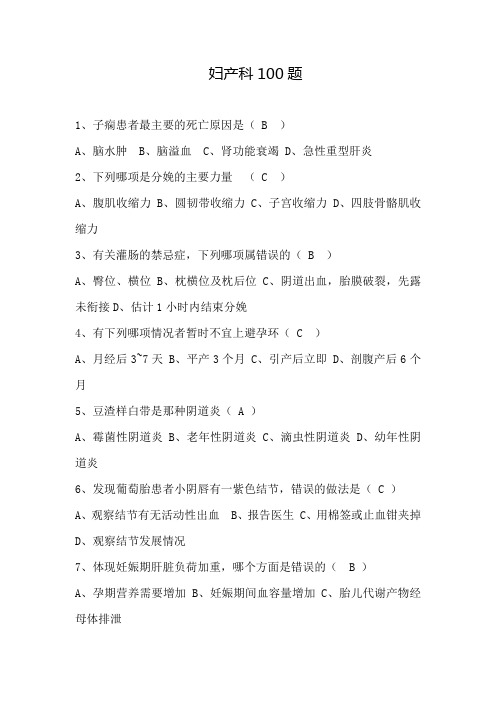 妇产科 100 题

1、子痫患者最主要的死亡原因是（ B ）

A、脑水肿 B、脑溢血 C、肾功能衰竭 D、急性重型肝炎

2、下列哪项是分娩的主要力量 （ C ）

A、腹肌收缩力 B、圆韧带收缩力 C、子宫收缩力 D、四肢骨骼肌收缩力

3、有关灌肠的禁忌症，下列哪项属错误的（ B ）

A、臀位、横位 B、枕横位及枕后位 C、阴道出血，胎膜破裂，先露未衔接 D、估计 1 小时内结束分娩

4、有下列哪项情况者暂时不宜上避孕环（ C ）

A、月经后 3~7 天 B、平产 3 个月 C、引产后立即 D、剖腹产后 6 个月

5、豆渣样白带是那种阴道炎（ A ）

A、霉菌性阴道炎 B、老年性阴道炎 C、滴虫性阴道炎 D、幼年性阴道炎

6、发现葡萄胎患者小阴唇有一紫色结节，错误的做法是（ C ）

A、观察结节有无活动性出血 B、报告医生 C、用棉签或止血钳夹掉 D、观察结节发展情况

7、体现妊娠期肝脏负荷加重，哪个方面是错误的（ B ）

A、孕期营养需要增加 B、妊娠期间血容量增加 C、胎儿代谢产物经母体排泄